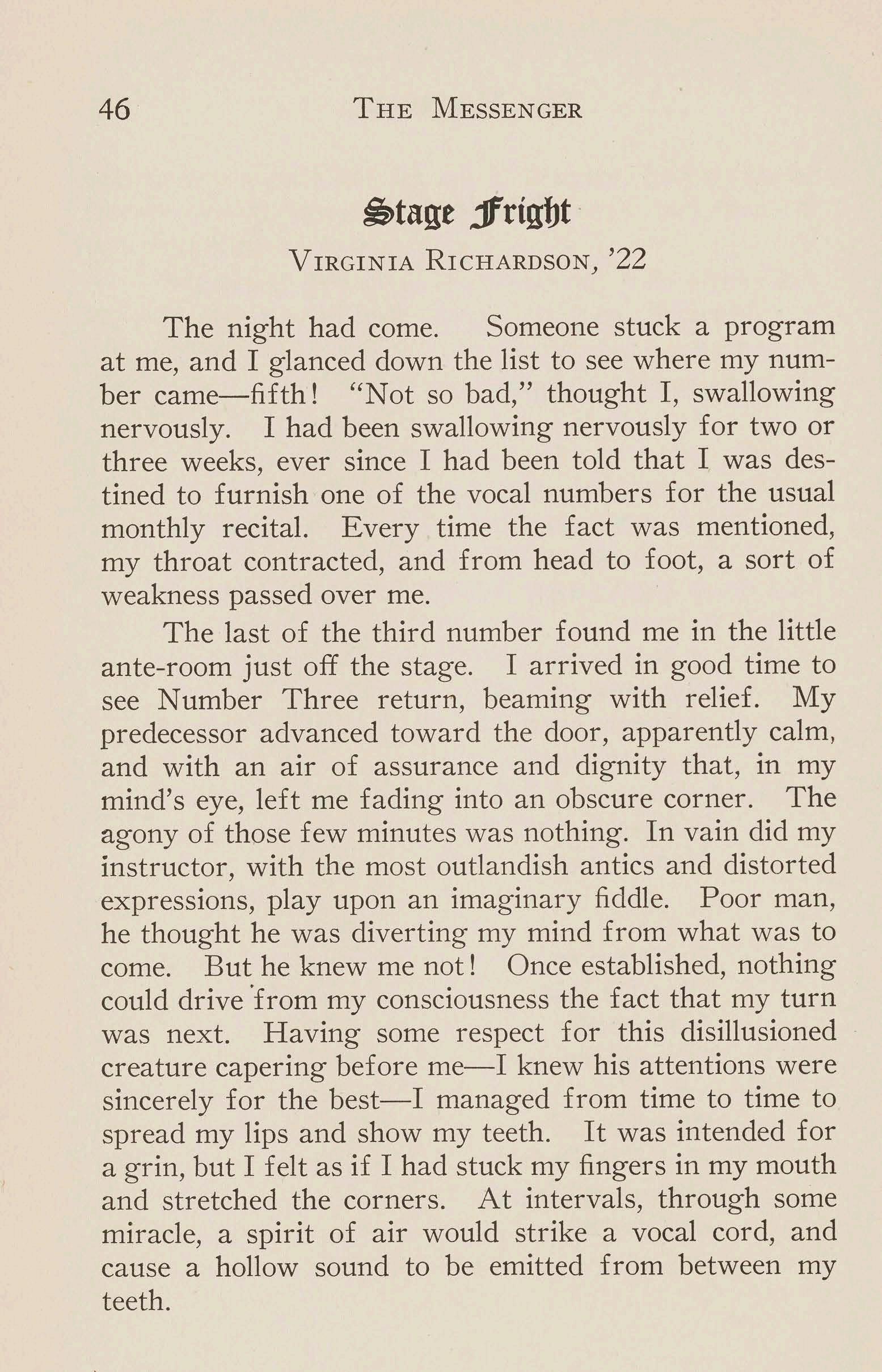 46 THE MESSENGER

Stage Fright

VIRGINIA RICHARDSON, '22

The night had come. Someone stuck a program at me, and I glanced down the list to see where my number came—fifth! "Not so bad," thought I, swallowing nervously. I had been swallowing nervously for two or three weeks, ever since I had been told that I was destined to furnish one of the vocal numbers for the usual monthly recital. Every time the fact was mentioned, my throat contracted, and from head to foot, a sort of weakness passed over me.

The last of the third number found me in the little ante-room just off the stage. I arrived in good time to see Number Three return, beaming with relief. My predecessor advanced toward the door, apparently calm, and with an air of assurance and dignity that, in my mind's eye, left me fading into an obscure corner. The agony of those few minutes was nothing. In vain did my instructor, with the most outlandish antics and distorted expressions, play upon an imaginary fiddle. Poor man, he thought he was diverting my mind from what was to come. But he knew me not! Once established, nothing could drive from my consciousness the fact that my turn was next. Having some respect for this disillusioned creature capering before me—I knew his attentions were sincerely for the best—I managed from time to time to spread my lips and show my teeth. It was intended for a grin, but I felt as if I had stuck my fingers in my mouth and stretched the corners. At intervals, through some miracle, a spirit of air would strike a vocal cord, and cause a hollow sound to be emitted from between my teeth.